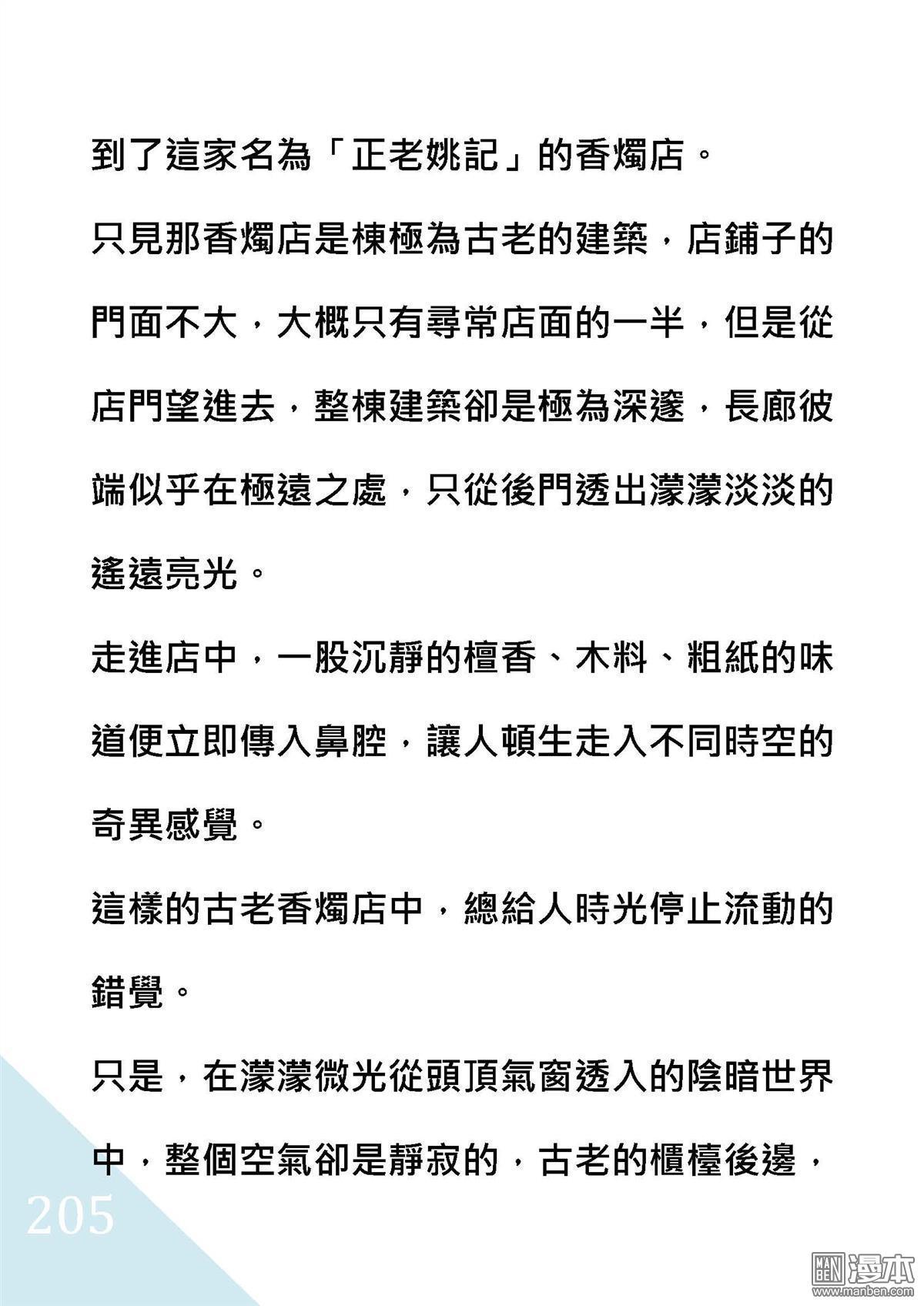 到了這家名為「正老姚記」的香燭店。

只見那香燭店是棟極為古老的建築，店鋪子的門面不大，大概只有尋常店面的一半，但是從店門望進去，整棟建築卻是極為深邃，長廊彼端似乎在極遠之處，只從後門透出濛濛淡淡的遙遠亮光。

走進店中，一股沉靜的檀香、木料、粗紙的味道便立即傳入鼻腔，讓人頓生走入不同時空的奇異感覺。

這樣的古老香燭店中，總給人時光停止流動的錯覺。

只是，在濛濛微光從頭頂氣窗透入的陰暗世界中，整個空氣卻是靜寂的，古老的櫃檯後邊，

205

MAN BEN 漫本 www.manben.com